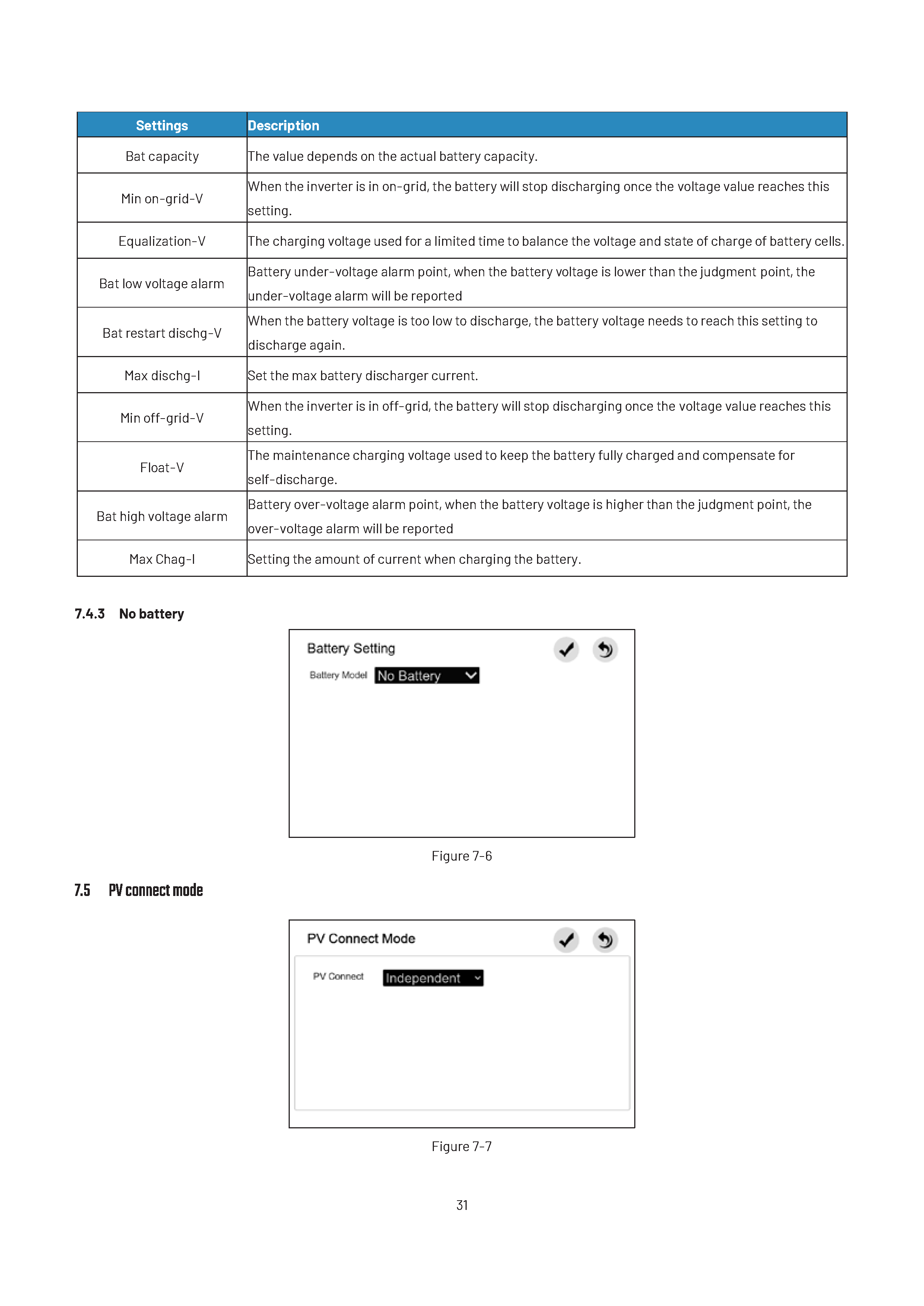 | Settings | Description |
|---|---|
| Bat capacity | The value depends on the actual battery capacity. |
| Min on-grid-V | When the inverter is in on-grid, the battery will stop discharging once the voltage value reaches this setting. |
| Equalization-V | The charging voltage used for a limited time to balance the voltage and state of charge of battery cells. |
| Bat low voltage alarm | Battery under-voltage alarm point, when the battery voltage is lower than the judgment point, the under-voltage alarm will be reported |
| Bat restart dischg-V | When the battery voltage is too low to discharge, the battery voltage needs to reach this setting to discharge again. |
| Max dischg-I | Set the max battery discharger current. |
| Min off-grid-V | When the inverter is in off-grid, the battery will stop discharging once the voltage value reaches this setting. |
| Float-V | The maintenance charging voltage used to keep the battery fully charged and compensate for self-discharge. |
| Bat high voltage alarm | Battery over-voltage alarm point, when the battery voltage is higher than the judgment point, the over-voltage alarm will be reported |
| Max Chag-I | Setting the amount of current when charging the battery. |

7.4.3 No battery

Battery Setting

Battery Model No Battery

Figure 7-6

7.5 PV connect mode

PV Connect Mode

PV Connect Independent

Figure 7-7

31